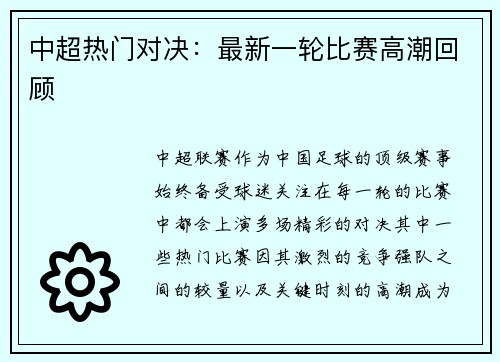 中超热门对决：最新一轮比赛高潮回顾

中超联赛作为中国足球的顶级赛事始终备受球迷关注在每一轮的比赛中都会上演多场精彩的对决其中一些热门比赛因其激烈的竞争强队之间的较量以及关键时刻的高潮成为